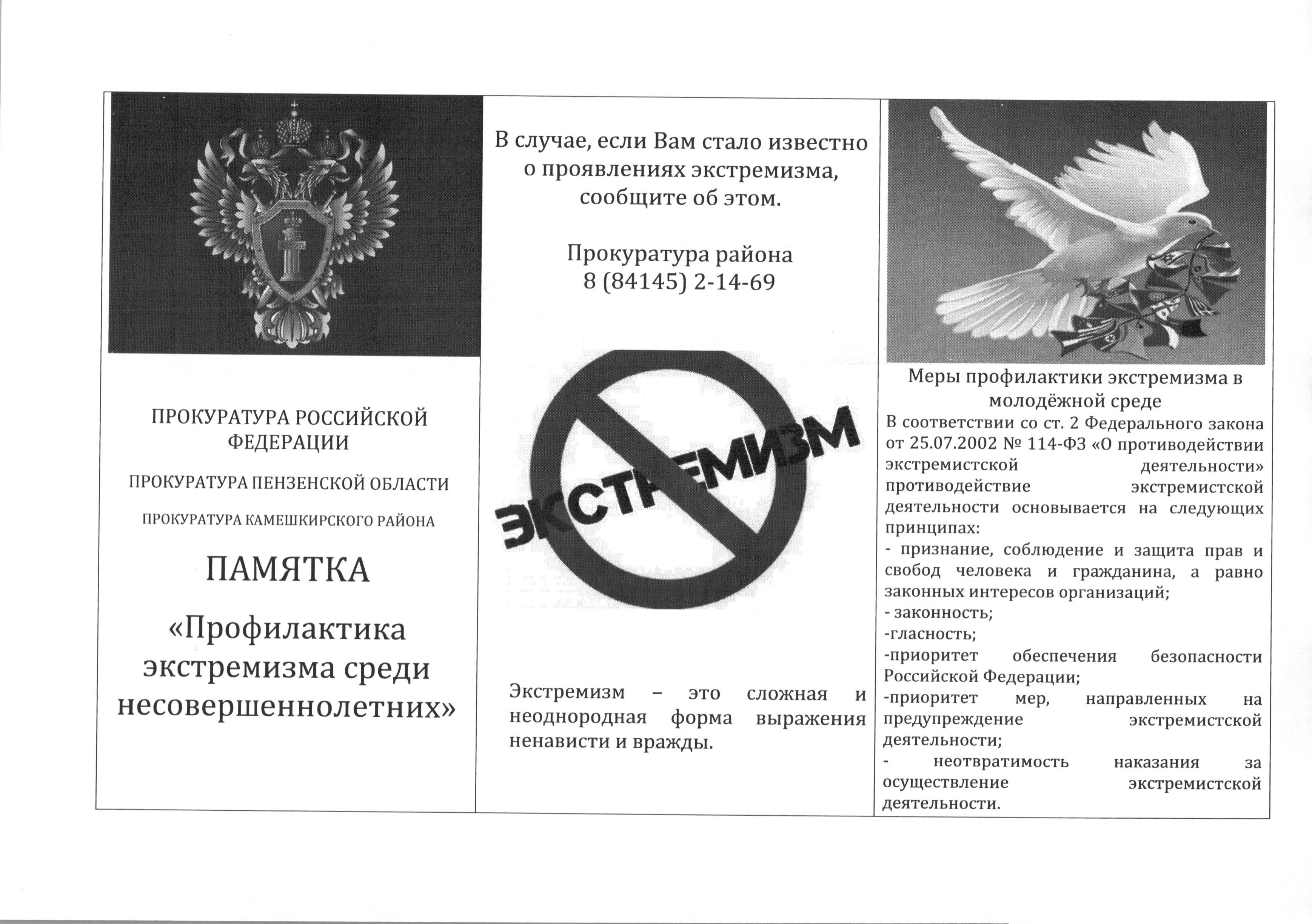 ПРОКУРАТУРА РОССИЙСКОЙ ФЕДЕРАЦИИ

ПРОКУРАТУРА ПЕНЗЕНСКОЙ ОБЛАСТИ

ПРОКУРАТУРА КАМЕШКИРСКОГО РАЙОНА

ПАМЯТКА

«Профилактика экстремизма среди несовершеннолетних»

В случае, если Вам стало известно о проявлениях экстремизма, сообщите об этом.

Прокуратура района
8 (84145) 2-14-69

ЭКСТРЕМИЗМ

Экстремизм – это сложная и неоднородная форма выражения ненависти и вражды.

Меры профилактики экстремизма в молодёжной среде

В соответствии со ст. 2 Федерального закона от 25.07.2002 № 114-ФЗ «О противодействии экстремистской деятельности» противодействие экстремистской деятельности основывается на следующих принципах:
- признание, соблюдение и защита прав и свобод человека и гражданина, а равно законных интересов организаций;
- законность;
-гласность;
-приоритет обеспечения безопасности Российской Федерации;
-приоритет мер, направленных на предупреждение экстремистской деятельности;
- неотвратимость наказания за осуществление экстремистской деятельности.